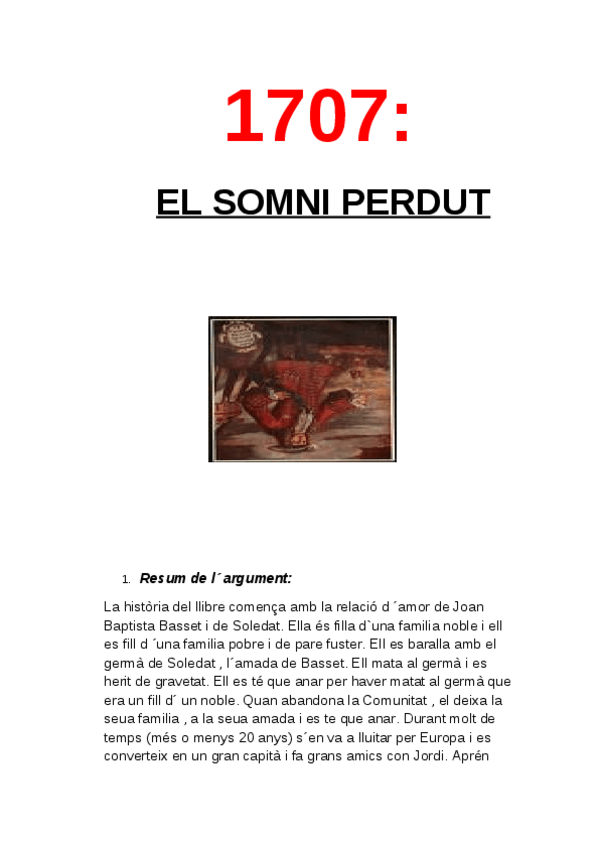 1707:

EL SOMNI PERDUT

1. Resum de l´argument:

La història del llibre comença amb la relació d´amor de Joan Baptista Basset i de Soledat. Ella és filla d`una familia noble i ell es fill d´una familia pobre i de pare fuster. Ell es baralla amb el germà de Soledat , l´amada de Basset. Ell mata al germà i es herit de gravetat. Ell es té que anar per haver matat al germà que era un fill d´ un noble. Quan abandona la Comunitat , el deixa la seua familia , a la seua amada i es te que anar. Durant molt de temps (més o menys 20 anys) s´en va a lluitar per Europa i es converteix en un gran capità i fa grans amics con Jordi. Aprén